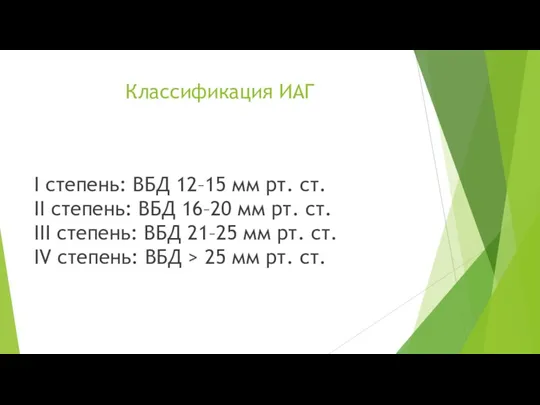 Классификация ИАГ

I степень: ВБД 12–15 мм рт. ст.
II степень: ВБД 16–20 мм рт. ст.
III степень: ВБД 21–25 мм рт. ст.
IV степень: ВБД > 25 мм рт. ст.